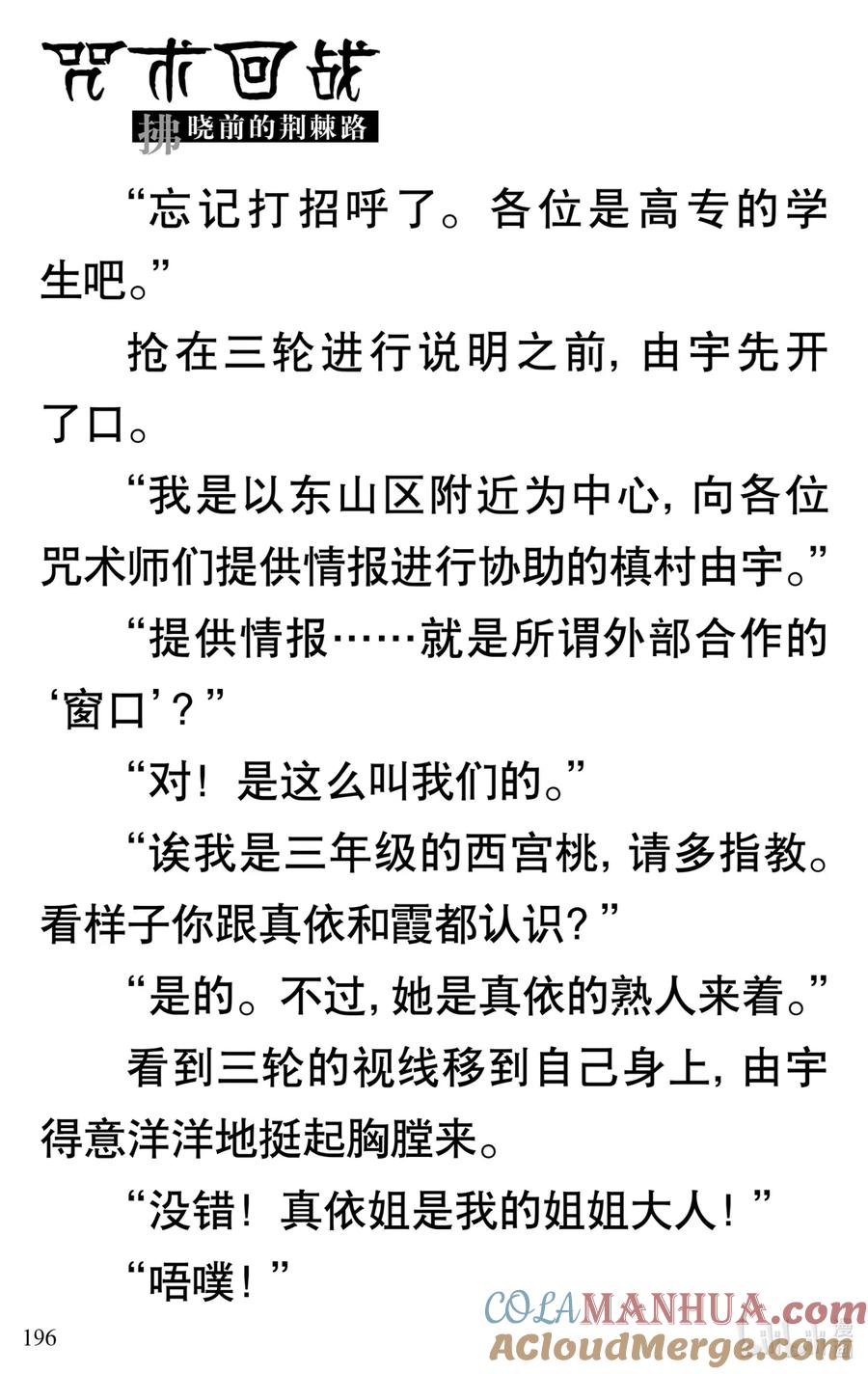 咒术回战

拂晓前的荆棘路

“忘记打招呼了。各位是高专的学生吧。”

抢在三轮进行说明之前，由宇先开了口。

“我是以东山区附近为中心，向各位咒术师们提供情报进行协助的槙村由宇。”

“提供情报……就是所谓外部合作的‘窗口’？”

“对！是这么叫我们的。”

“诶我是三年级的西宫桃，请多指教。看样子你跟真依和霞都认识？”

“是的。不过，她是真依的熟人来着。”

看到三轮的视线移到自己身上，由宇得意洋洋地挺起胸膛来。

“没错！真依姐是我的姐姐大人！”

“唔噗！”

196

COLAMANHUA.com
ACloudMerge.com